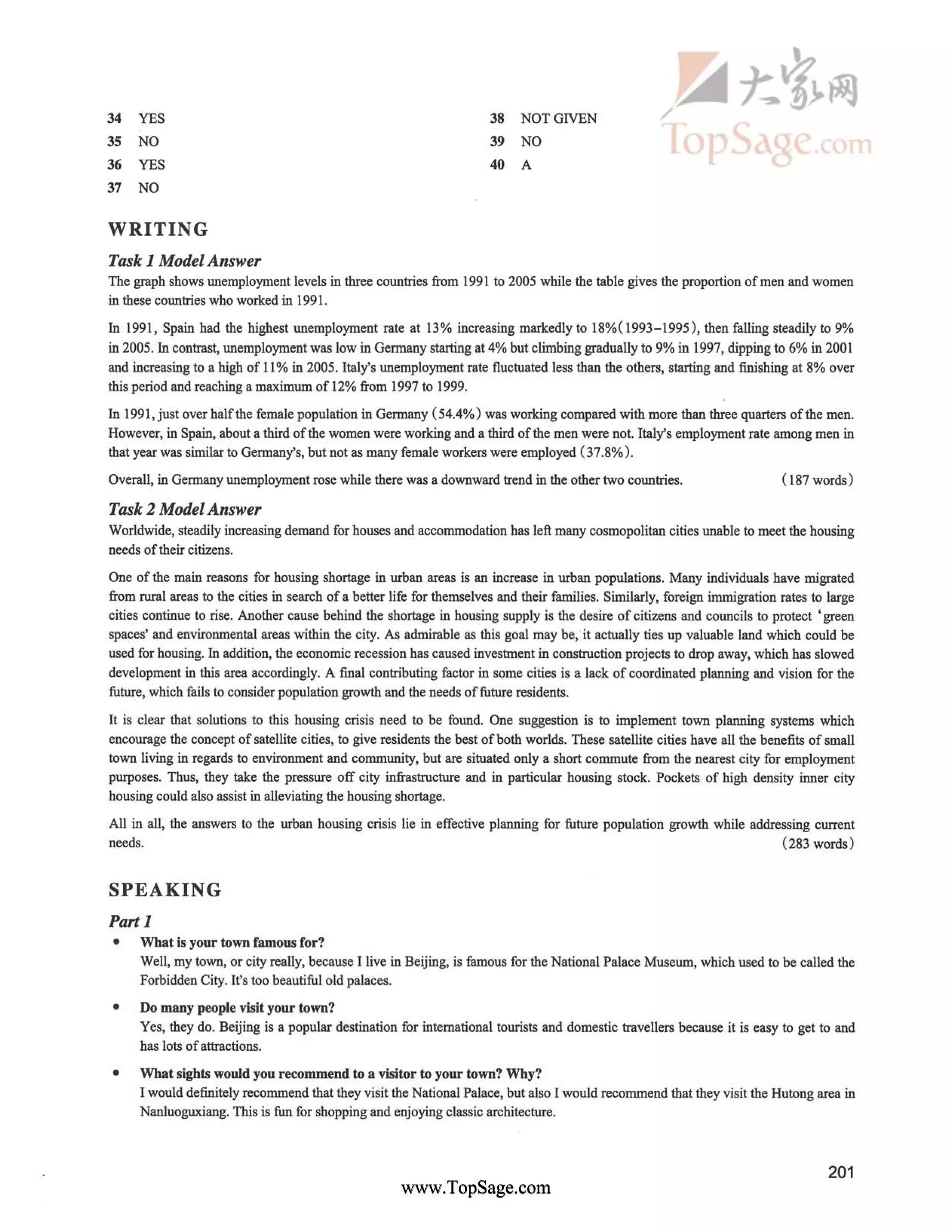 大家网
TopSage.com

34 YES
35 NO
36 YES
37 NO

38 NOT GIVEN
39 NO
40 A

WRITING

Task 1 Model Answer

The graph shows unemployment levels in three countries from 1991 to 2005 while the table gives the proportion of men and women in these countries who worked in 1991.

In 1991, Spain had the highest unemployment rate at 13% increasing markedly to 18%(1993–1995), then falling steadily to 9% in 2005. In contrast, unemployment was low in Germany starting at 4% but climbing gradually to 9% in 1997, dipping to 6% in 2001 and increasing to a high of 11% in 2005. Italy's unemployment rate fluctuated less than the others, starting and finishing at 8% over this period and reaching a maximum of 12% from 1997 to 1999.

In 1991, just over half the female population in Germany (54.4%) was working compared with more than three quarters of the men. However, in Spain, about a third of the women were working and a third of the men were not. Italy's employment rate among men in that year was similar to Germany's, but not as many female workers were employed (37.8%).

Overall, in Germany unemployment rose while there was a downward trend in the other two countries. (187 words)

Task 2 Model Answer

Worldwide, steadily increasing demand for houses and accommodation has left many cosmopolitan cities unable to meet the housing needs of their citizens.

One of the main reasons for housing shortage in urban areas is an increase in urban populations. Many individuals have migrated from rural areas to the cities in search of a better life for themselves and their families. Similarly, foreign immigration rates to large cities continue to rise. Another cause behind the shortage in housing supply is the desire of citizens and councils to protect 'green spaces' and environmental areas within the city. As admirable as this goal may be, it actually ties up valuable land which could be used for housing. In addition, the economic recession has caused investment in construction projects to drop away, which has slowed development in this area accordingly. A final contributing factor in some cities is a lack of coordinated planning and vision for the future, which fails to consider population growth and the needs of future residents.

It is clear that solutions to this housing crisis need to be found. One suggestion is to implement town planning systems which encourage the concept of satellite cities, to give residents the best of both worlds. These satellite cities have all the benefits of small town living in regards to environment and community, but are situated only a short commute from the nearest city for employment purposes. Thus, they take the pressure off city infrastructure and in particular housing stock. Pockets of high density inner city housing could also assist in alleviating the housing shortage.

All in all, the answers to the urban housing crisis lie in effective planning for future population growth while addressing current needs. (283 words)

SPEAKING

Part 1

• What is your town famous for?
Well, my town, or city really, because I live in Beijing, is famous for the National Palace Museum, which used to be called the Forbidden City. It's too beautiful old palaces.

• Do many people visit your town?
Yes, they do. Beijing is a popular destination for international tourists and domestic travellers because it is easy to get to and has lots of attractions.

• What sights would you recommend to a visitor to your town? Why?
I would definitely recommend that they visit the National Palace, but also I would recommend that they visit the Hutong area in Nanluoguxiang. This is fun for shopping and enjoying classic architecture.

201

www.TopSage.com